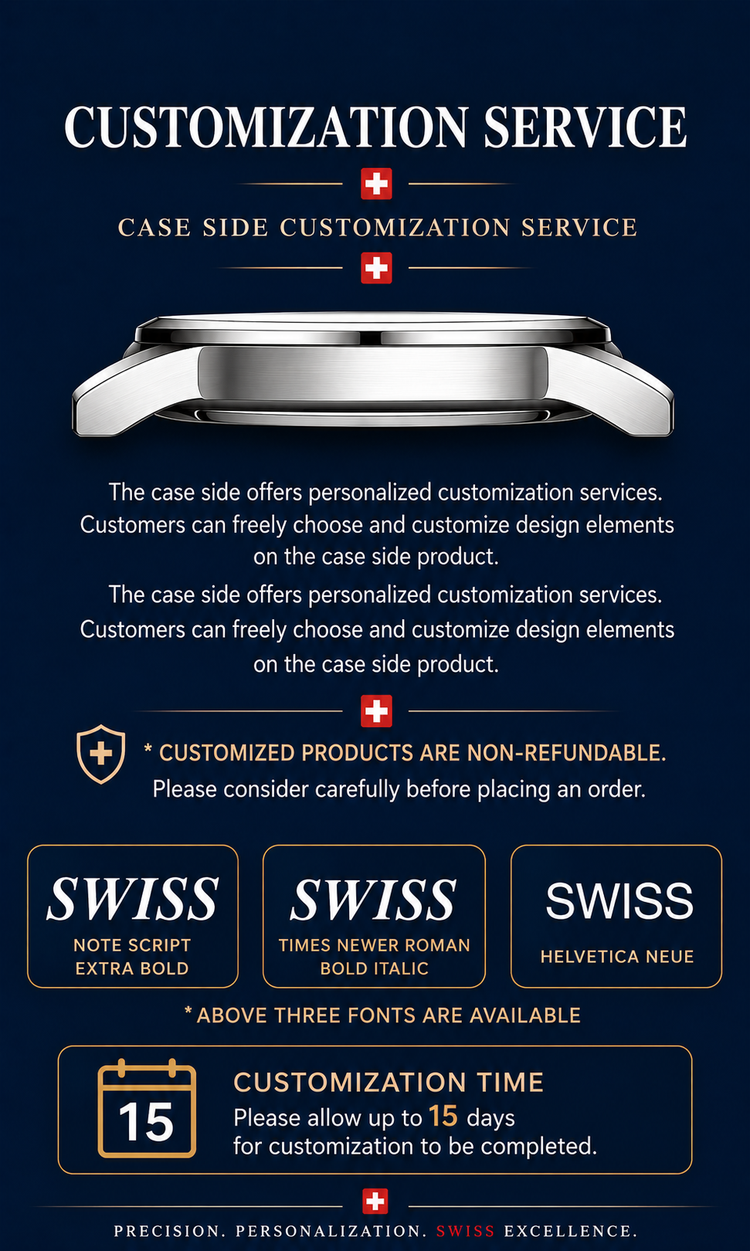 CUSTOMIZATION SERVICE

CASE SIDE CUSTOMIZATION SERVICE

The case side offers personalized customization services. Customers can freely choose and customize design elements on the case side product.

The case side offers personalized customization services. Customers can freely choose and customize design elements on the case side product.

* CUSTOMIZED PRODUCTS ARE NON-REFUNDABLE.
Please consider carefully before placing an order.

SWISS
NOTE SCRIPT EXTRA BOLD

SWISS
TIMES NEWER ROMAN BOLD ITALIC

SWISS
HELVETICA NEUE

* ABOVE THREE FONTS ARE AVAILABLE

15

CUSTOMIZATION TIME
Please allow up to 15 days for customization to be completed.

PRECISION. PERSONALIZATION. SWISS EXCELLENCE.